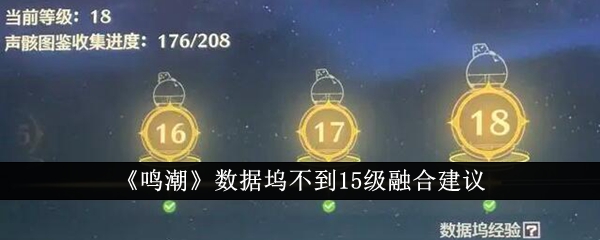 当前等级：18
声骸图鉴收集进度：176/208

16

17

18

《鸣潮》数据坞不到15级融合建议

数据坞经验 ?